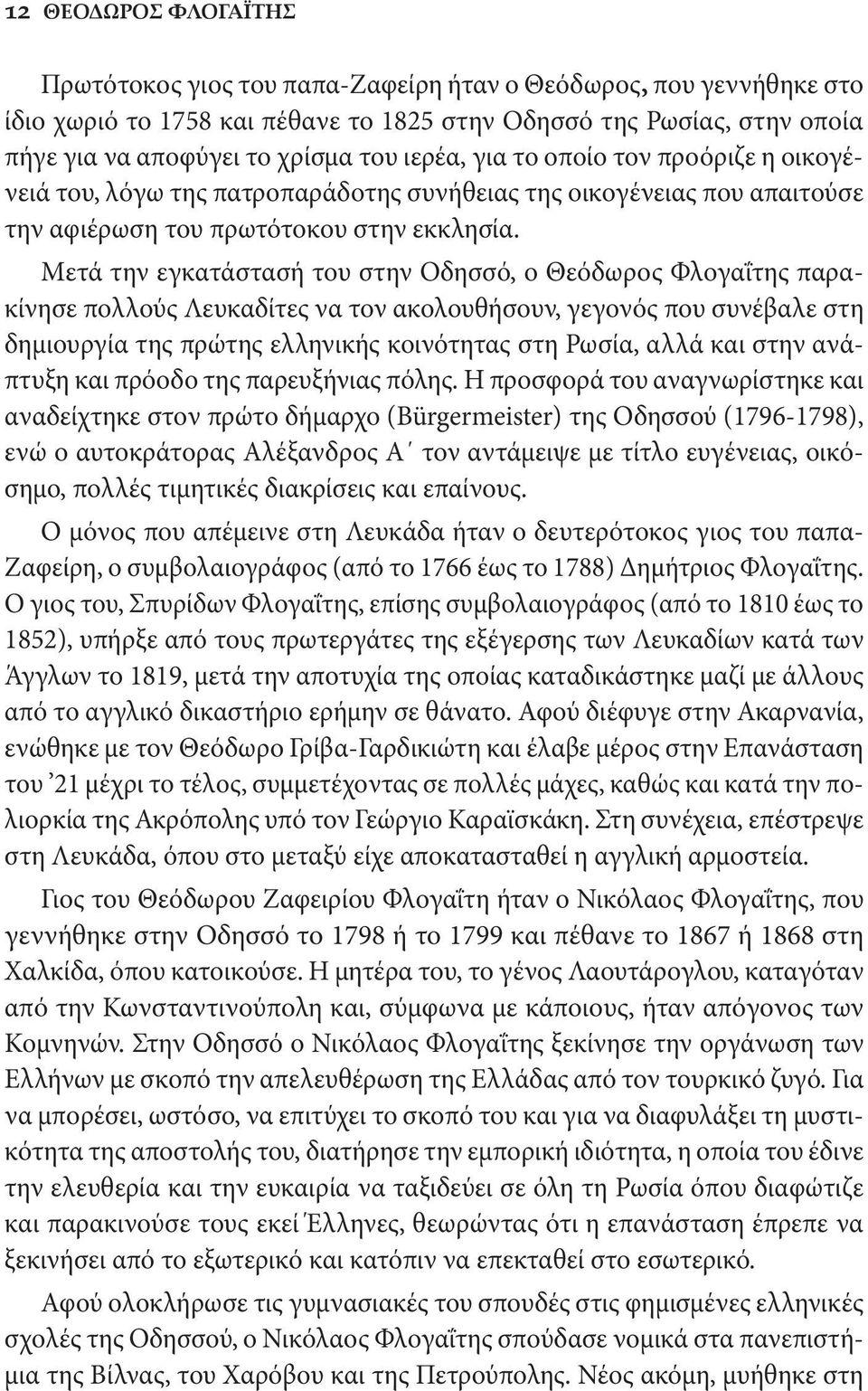 12 ΘΕΟΔΩΡΟΣ ΦΛΟΓΑΪΤΗΣ

Πρωτότοκος γιος του παπα-Ζαφείρη ήταν ο Θεόδωρος, που γεννήθηκε στο ίδιο χωριό το 1758 και πέθανε το 1825 στην Οδησσό της Ρωσίας, στην οποία πήγε για να αποφύγει το χρίσμα του ιερέα, για το οποίο τον προόριζε η οικογένειά του, λόγω της πατροπαράδοτης συνήθειας της οικογένειας που απαιτούσε την αφιέρωση του πρωτότοκου στην εκκλησία.

Μετά την εγκατάστασή του στην Οδησσό, ο Θεόδωρος Φλογαΐτης παρακίνησε πολλούς Λευκαδίτες να τον ακολουθήσουν, γεγονός που συνέβαλε στη δημιουργία της πρώτης ελληνικής κοινότητας στη Ρωσία, αλλά και στην ανάπτυξη και πρόοδο της παρευξήνιας πόλης. Η προσφορά του αναγνωρίστηκε και αναδείχτηκε στον πρώτο δήμαρχο (Bürgermeister) της Οδησσού (1796-1798), ενώ ο αυτοκράτορας Αλέξανδρος Α΄ τον αντάμειψε με τίτλο ευγένειας, οικόσημο, πολλές τιμητικές διακρίσεις και επαίνους.

Ο μόνος που απέμεινε στη Λευκάδα ήταν ο δευτερότοκος γιος του παπα-Ζαφείρη, ο συμβολαιογράφος (από το 1766 έως το 1788) Δημήτριος Φλογαΐτης. Ο γιος του, Σπυρίδων Φλογαΐτης, επίσης συμβολαιογράφος (από το 1810 έως το 1852), υπήρξε από τους πρωτεργάτες της εξέγερσης των Λευκαδίων κατά των Άγγλων το 1819, μετά την αποτυχία της οποίας καταδικάστηκε μαζί με άλλους από το αγγλικό δικαστήριο ερήμην σε θάνατο. Αφού διέφυγε στην Ακαρνανία, ενώθηκε με τον Θεόδωρο Γρίβα-Γαρδικιώτη και έλαβε μέρος στην Επανάσταση του ’21 μέχρι το τέλος, συμμετέχοντας σε πολλές μάχες, καθώς και κατά την πολιορκία της Ακρόπολης υπό τον Γεώργιο Καραϊσκάκη. Στη συνέχεια, επέστρεψε στη Λευκάδα, όπου στο μεταξύ είχε αποκατασταθεί η αγγλική αρμοστεία.

Γιος του Θεόδωρου Ζαφειρίου Φλογαΐτη ήταν ο Νικόλαος Φλογαΐτης, που γεννήθηκε στην Οδησσό το 1798 ή το 1799 και πέθανε το 1867 ή 1868 στη Χαλκίδα, όπου κατοικούσε. Η μητέρα του, το γένος Λαουτάρογλου, καταγόταν από την Κωνσταντινούπολη και, σύμφωνα με κάποιους, ήταν απόγονος των Κομνηνών. Στην Οδησσό ο Νικόλαος Φλογαΐτης ξεκίνησε την οργάνωση των Ελλήνων με σκοπό την απελευθέρωση της Ελλάδας από τον τουρκικό ζυγό. Για να μπορέσει, ωστόσο, να επιτύχει το σκοπό του και για να διαφυλάξει τη μυστικότητα της αποστολής του, διατήρησε την εμπορική ιδιότητα, η οποία του έδινε την ελευθερία και την ευκαιρία να ταξιδεύει σε όλη τη Ρωσία όπου διαφώτιζε και παρακινούσε τους εκεί Έλληνες, θεωρώντας ότι η επανάσταση έπρεπε να ξεκινήσει από το εξωτερικό και κατόπιν να επεκταθεί στο εσωτερικό.

Αφού ολοκλήρωσε τις γυμνασιακές του σπουδές στις φημισμένες ελληνικές σχολές της Οδησσού, ο Νικόλαος Φλογαΐτης σπούδασε νομικά στα πανεπιστήμια της Βίλνας, του Χαρόβου και της Πετρούπολης. Νέος ακόμη, μυήθηκε στη